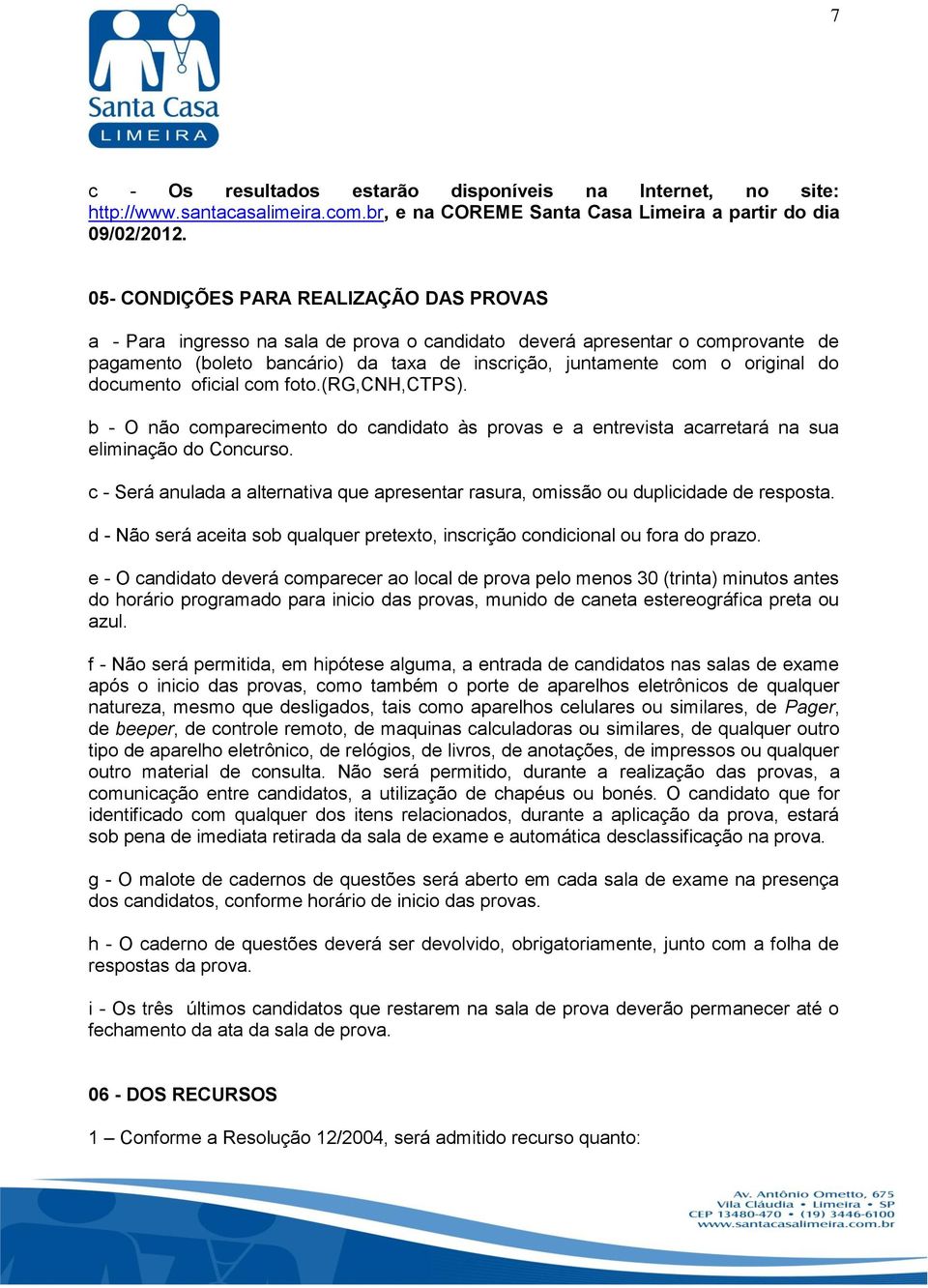 7

Santa Casa
LIMEIRA

c - Os resultados estarão disponíveis na Internet, no site: http://www.santacasalimeira.com.br, e na COREME Santa Casa Limeira a partir do dia 09/02/2012.

05- CONDIÇÕES PARA REALIZAÇÃO DAS PROVAS

a - Para ingresso na sala de prova o candidato deverá apresentar o comprovante de pagamento (boleto bancário) da taxa de inscrição, juntamente com o original do documento oficial com foto.(RG,CNH,CTPS).

b - O não comparecimento do candidato às provas e a entrevista acarretará na sua eliminação do Concurso.

c - Será anulada a alternativa que apresentar rasura, omissão ou duplicidade de resposta.

d - Não será aceita sob qualquer pretexto, inscrição condicional ou fora do prazo.

e - O candidato deverá comparecer ao local de prova pelo menos 30 (trinta) minutos antes do horário programado para inicio das provas, munido de caneta estereográfica preta ou azul.

f - Não será permitida, em hipótese alguma, a entrada de candidatos nas salas de exame após o inicio das provas, como também o porte de aparelhos eletrônicos de qualquer natureza, mesmo que desligados, tais como aparelhos celulares ou similares, de Pager, de beeper, de controle remoto, de maquinas calculadoras ou similares, de qualquer outro tipo de aparelho eletrônico, de relógios, de livros, de anotações, de impressos ou qualquer outro material de consulta. Não será permitido, durante a realização das provas, a comunicação entre candidatos, a utilização de chapéus ou bonés. O candidato que for identificado com qualquer dos itens relacionados, durante a aplicação da prova, estará sob pena de imediata retirada da sala de exame e automática desclassificação na prova.

g - O malote de cadernos de questões será aberto em cada sala de exame na presença dos candidatos, conforme horário de inicio das provas.

h - O caderno de questões deverá ser devolvido, obrigatoriamente, junto com a folha de respostas da prova.

i - Os três últimos candidatos que restarem na sala de prova deverão permanecer até o fechamento da ata da sala de prova.

06 - DOS RECURSOS

1 – Conforme a Resolução 12/2004, será admitido recurso quanto:

Av. Antônio Ometto, 675
Vila Cláudia • Limeira • SP
CEP 13480-470 • (19) 3446-6100
www.santacasalimeira.com.br